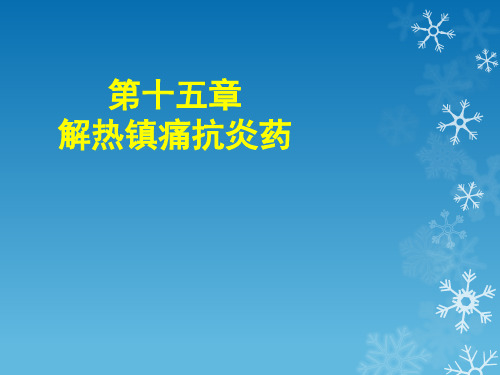 第十五章
解热镇痛抗炎药